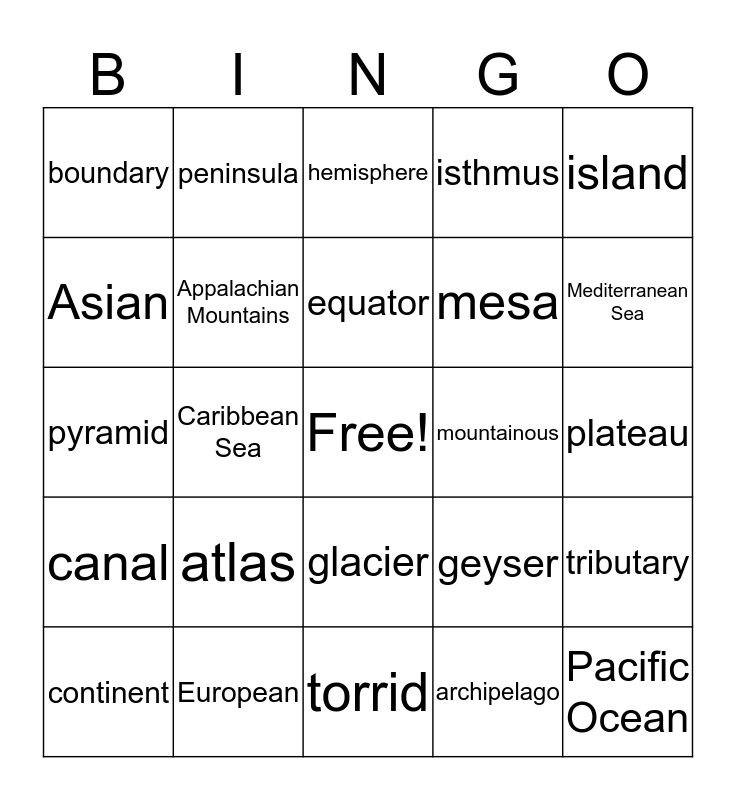 | B | I | N | G | O |
|---|---|---|---|---|
| boundary | peninsula | hemisphere | isthmus | island |
| Asian | Appalachian Mountains | equator | mesa | Mediterranean Sea |
| pyramid | Caribbean Sea | Free! | mountainous | plateau |
| canal | atlas | glacier | geyser | tributary |
| continent | European | torrid | archipelago | Pacific Ocean |